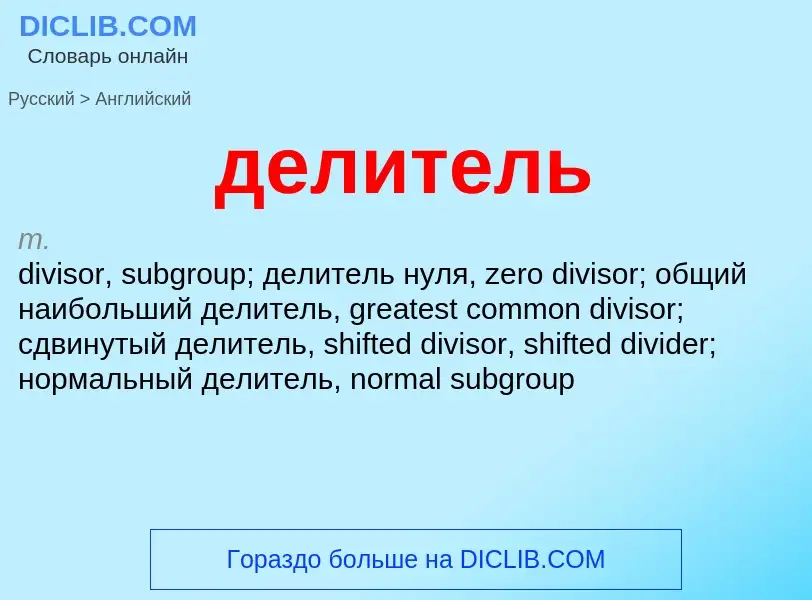 DICLIB.COM
Словарь онлайн

Русский > Английский

делитель

m.
divisor, subgroup; делитель нуля, zero divisor; общий наибольший делитель, greatest common divisor; сдвинутый делитель, shifted divisor, shifted divider; нормальный делитель, normal subgroup

Гораздо больше на DICLIB.COM